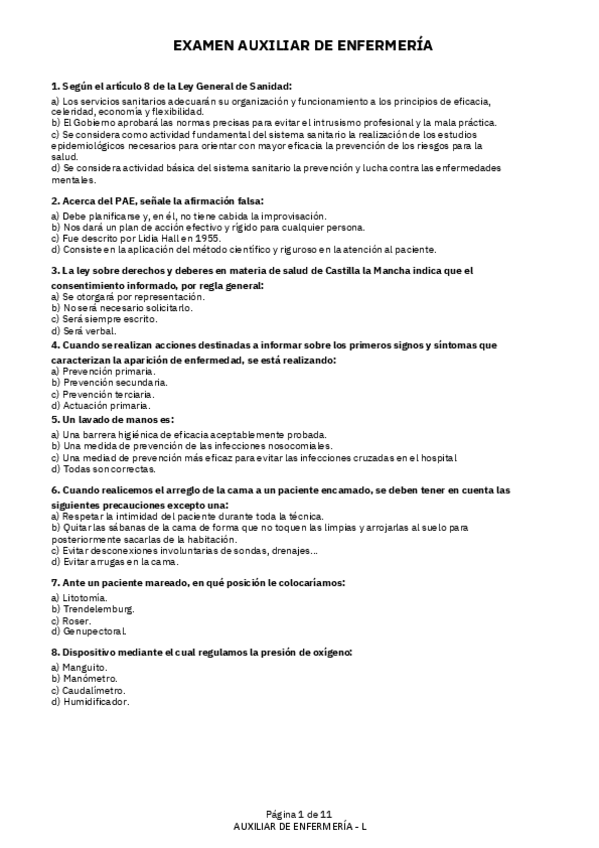 EXAMEN AUXILIAR DE ENFERMERÍA

1. Según el artículo 8 de la Ley General de Sanidad:

a) Los servicios sanitarios adecuarán su organización y funcionamiento a los principios de eficacia, celeridad, economía y flexibilidad.
b) El Gobierno aprobará las normas precisas para evitar el intrusismo profesional y la mala práctica.
c) Se considera como actividad fundamental del sistema sanitario la realización de los estudios epidemiológicos necesarios para orientar con mayor eficacia la prevención de los riesgos para la salud.
d) Se considera actividad básica del sistema sanitario la prevención y lucha contra las enfermedades mentales.

2. Acerca del PAE, señale la afirmación falsa:

a) Debe planificarse y, en él, no tiene cabida la improvisación.
b) Nos dará un plan de acción efectivo y rígido para cualquier persona.
c) Fue descrito por Lidia Hall en 1955.
d) Consiste en la aplicación del método científico y riguroso en la atención al paciente.

3. La ley sobre derechos y deberes en materia de salud de Castilla la Mancha indica que el consentimiento informado, por regla general:
a) Se otorgará por representación.
b) No será necesario solicitarlo.
c) Será siempre escrito.
d) Será verbal.

4. Cuando se realizan acciones destinadas a informar sobre los primeros signos y síntomas que caracterizan la aparición de enfermedad, se está realizando:
a) Prevención primaria.
b) Prevención secundaria.
c) Prevención terciaria.
d) Actuación primaria.

5. Un lavado de manos es:
a) Una barrera higiénica de eficacia aceptablemente probada.
b) Una medida de prevención de las infecciones nosocomiales.
c) Una mediad de prevención más eficaz para evitar las infecciones cruzadas en el hospital
d) Todas son correctas.

6. Cuando realicemos el arreglo de la cama a un paciente encamado, se deben tener en cuenta las siguientes precauciones excepto una:
a) Respetar la intimidad del paciente durante toda la técnica.
b) Quitar las sábanas de la cama de forma que no toquen las limpias y arrojarlas al suelo para posteriormente sacarlas de la habitación.
c) Evitar desconexiones involuntarias de sondas, drenajes...
d) Evitar arrugas en la cama.

7. Ante un paciente mareado, en qué posición le colocaríamos:

a) Litotomía.
b) Trendelemburg.
c) Roser.
d) Genupectoral.

8. Dispositivo mediante el cual regulamos la presión de oxígeno:

a) Manguito.
b) Manómetro.
c) Caudalímetro.
d) Humidificador.

Página 1 de 11
AUXILIAR DE ENFERMERÍA - L